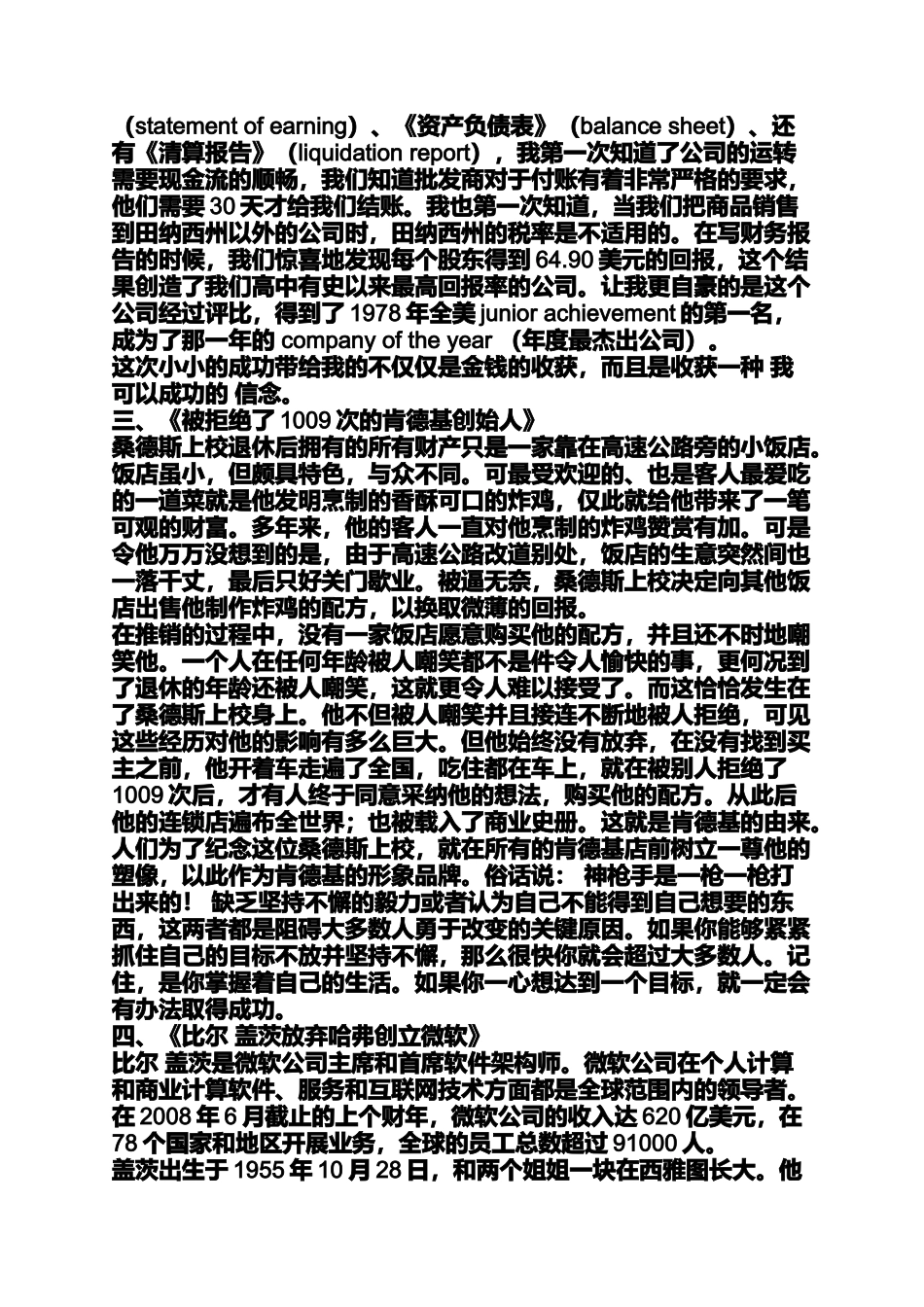 （statement of earning）、《资产负债表》（balance sheet）、还有《清算报告》（liquidation report），我第一次知道了公司的运转需要现金流的顺畅，我们知道批发商对于付账有着非常严格的要求，他们需要 30 天才给我们结账。我也第一次知道，当我们把商品销售到田纳西州以外的公司时，田纳西州的税率是不适用的。在写财务报告的时候，我们惊喜地发现每个股东得到 64.90 美元的回报，这个结果创造了我们高中有史以来最高回报率的公司。让我更自豪的是这个公司经过评比，得到了 1978 年全美 junior achievement 的第一名，成为了那一年的 company of the year （年度最杰出公司）。
这次小小的成功带给我的不仅仅是金钱的收获，而且是收获一种 我可以成功的 信念。
三、《被拒绝了 1009 次的肯德基创始人》
桑德斯上校退休后拥有的所有财产只是一家靠在高速公路旁的小饭店。饭店虽小，但颇具特色，与众不同。可最受欢迎的、也是客人最爱吃的一道菜就是他发明烹制的香酥可口的炸鸡，仅此就给他带来了一笔可观的财富。多年来，他的客人一直对他烹制的炸鸡赞赏有加。可是令他万万没想到的是，由于高速公路改道别处，饭店的生意突然间也一落千丈，最后只好关门歇业。被逼无奈，桑德斯上校决定向其他饭店出售他制作炸鸡的配方，以换取微薄的回报。
在推销的过程中，没有一家饭店愿意购买他的配方，并且还不时地嘲笑他。一个人在任何年龄被人嘲笑都不是件令人愉快的事，更何况到了退休的年龄还被人嘲笑，这就更令人难以接受了。而这恰恰发生在了桑德斯上校身上。他不但被人嘲笑并且接连不断地被人拒绝，可见这些经历对他的影响有多么巨大。但他始终没有放弃，在没有找到买主之前，他开着车走遍了全国，吃住都在车上，就在被别人拒绝了 1009 次后，才有人终于同意采纳他的想法，购买他的配方。从此后他的连锁店遍布全世界；也被载入了商业史册。这就是肯德基的由来。人们为了纪念这位桑德斯上校，就在所有的肯德基店前树立一尊他的塑像，以此作为肯德基的形象品牌。俗话说： 神枪手是一枪一枪打出来的！ 缺乏坚持不懈的毅力或者认为自己不能得到自己想要的东西，这两者都是阻碍大多数人勇于改变的关键原因。如果你能够紧紧抓住自己的目标不放并坚持不懈，那么很快你就会超过大多数人。记住，是你掌握着自己的生活。如果你一心想达到一个目标，就一定会有办法取得成功。
四、《比尔 盖茨放弃哈弗创立微软》
比尔 盖茨是微软公司主席和首席软件架构师。微软公司在个人计算和商业计算软件、服务和互联网技术方面都是全球范围内的领导者。在 2008 年 6 月截止的上个财年，微软公司的收入达 620 亿美元，在 78 个国家和地区开展业务，全球的员工总数超过 91000 人。
盖茨出生于 1955 年 10 月 28 日，和两个姐姐一块在西雅图长大。他